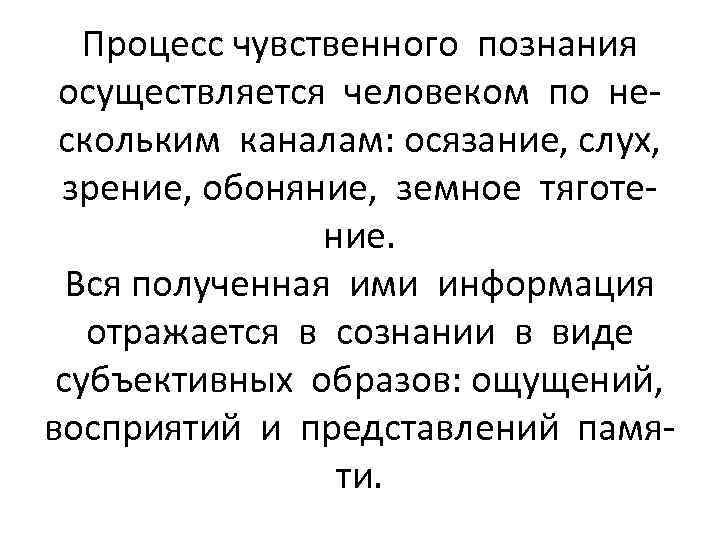 Процесс чувственного познания осуществляется человеком по нескольким каналам: осязание, слух, зрение, обоняние, земное тяготение.

Вся полученная ими информация отражается в сознании в виде субъективных образов: ощущений, восприятий и представлений памяти.